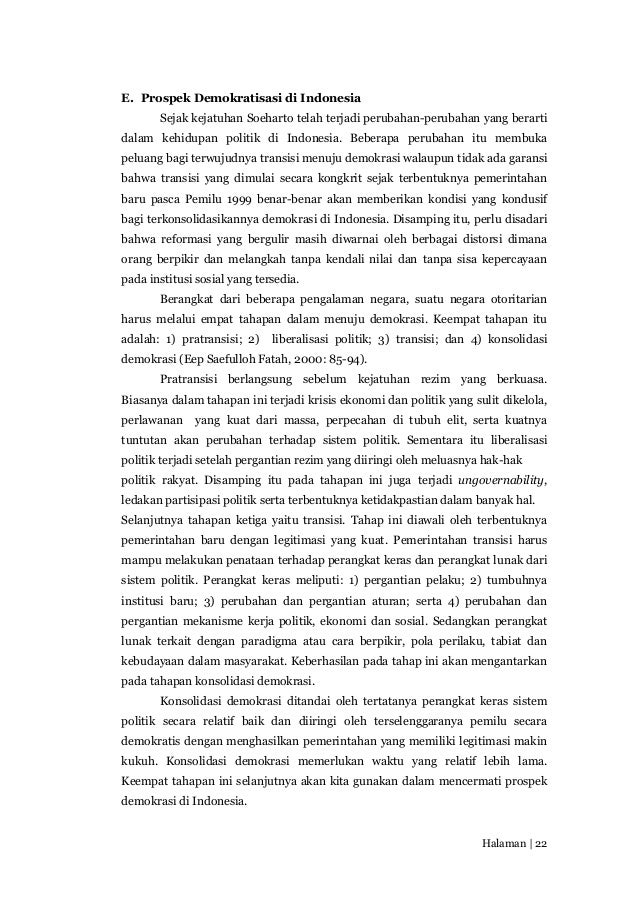 E. Prospek Demokratisasi di Indonesia

Sejak kejatuhan Soeharto telah terjadi perubahan-perubahan yang berarti dalam kehidupan politik di Indonesia. Beberapa perubahan itu membuka peluang bagi terwujudnya transisi menuju demokrasi walaupun tidak ada garansi bahwa transisi yang dimulai secara kongkrit sejak terbentuknya pemerintahan baru pasca Pemilu 1999 benar-benar akan memberikan kondisi yang kondusif bagi terkonsolidasikannya demokrasi di Indonesia. Disamping itu, perlu disadari bahwa reformasi yang bergulir masih diwarnai oleh berbagai distorsi dimana orang berpikir dan melangkah tanpa kendali nilai dan tanpa sisa kepercayaan pada institusi sosial yang tersedia.

Berangkat dari beberapa pengalaman negara, suatu negara otoritarian harus melalui empat tahapan dalam menuju demokrasi. Keempat tahapan itu adalah: 1) pratransisi; 2) liberalisasi politik; 3) transisi; dan 4) konsolidasi demokrasi (Eep Saefulloh Fatah, 2000: 85-94).

Pratransisi berlangsung sebelum kejatuhan rezim yang berkuasa. Biasanya dalam tahapan ini terjadi krisis ekonomi dan politik yang sulit dikelola, perlawanan yang kuat dari massa, perpecahan di tubuh elit, serta kuatnya tuntutan akan perubahan terhadap sistem politik. Sementara itu liberalisasi politik terjadi setelah pergantian rezim yang diiringi oleh meluasnya hak-hak politik rakyat. Disamping itu pada tahapan ini juga terjadi ungovernability, ledakan partisipasi politik serta terbentuknya ketidakpastian dalam banyak hal. Selanjutnya tahapan ketiga yaitu transisi. Tahap ini diawali oleh terbentuknya pemerintahan baru dengan legitimasi yang kuat. Pemerintahan transisi harus mampu melakukan penataan terhadap perangkat keras dan perangkat lunak dari sistem politik. Perangkat keras meliputi: 1) pergantian pelaku; 2) tumbuhnya institusi baru; 3) perubahan dan pergantian aturan; serta 4) perubahan dan pergantian mekanisme kerja politik, ekonomi dan sosial. Sedangkan perangkat lunak terkait dengan paradigma atau cara berpikir, pola perilaku, tabiat dan kebudayaan dalam masyarakat. Keberhasilan pada tahap ini akan mengantarkan pada tahapan konsolidasi demokrasi.

Konsolidasi demokrasi ditandai oleh tertatanya perangkat keras sistem politik secara relatif baik dan diiringi oleh terselenggaranya pemilu secara demokratis dengan menghasilkan pemerintahan yang memiliki legitimasi makin kukuh. Konsolidasi demokrasi memerlukan waktu yang relatif lebih lama. Keempat tahapan ini selanjutnya akan kita gunakan dalam mencermati prospek demokrasi di Indonesia.

Halaman | 22